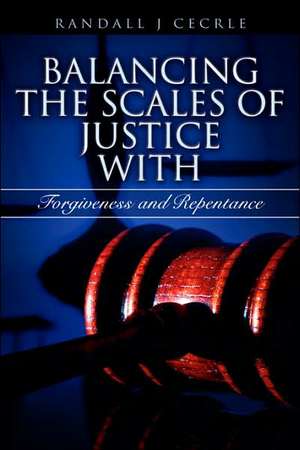 RANDALL J CECRLE

BALANCING THE SCALES OF JUSTICE WITH

Forgiveness and Repentance